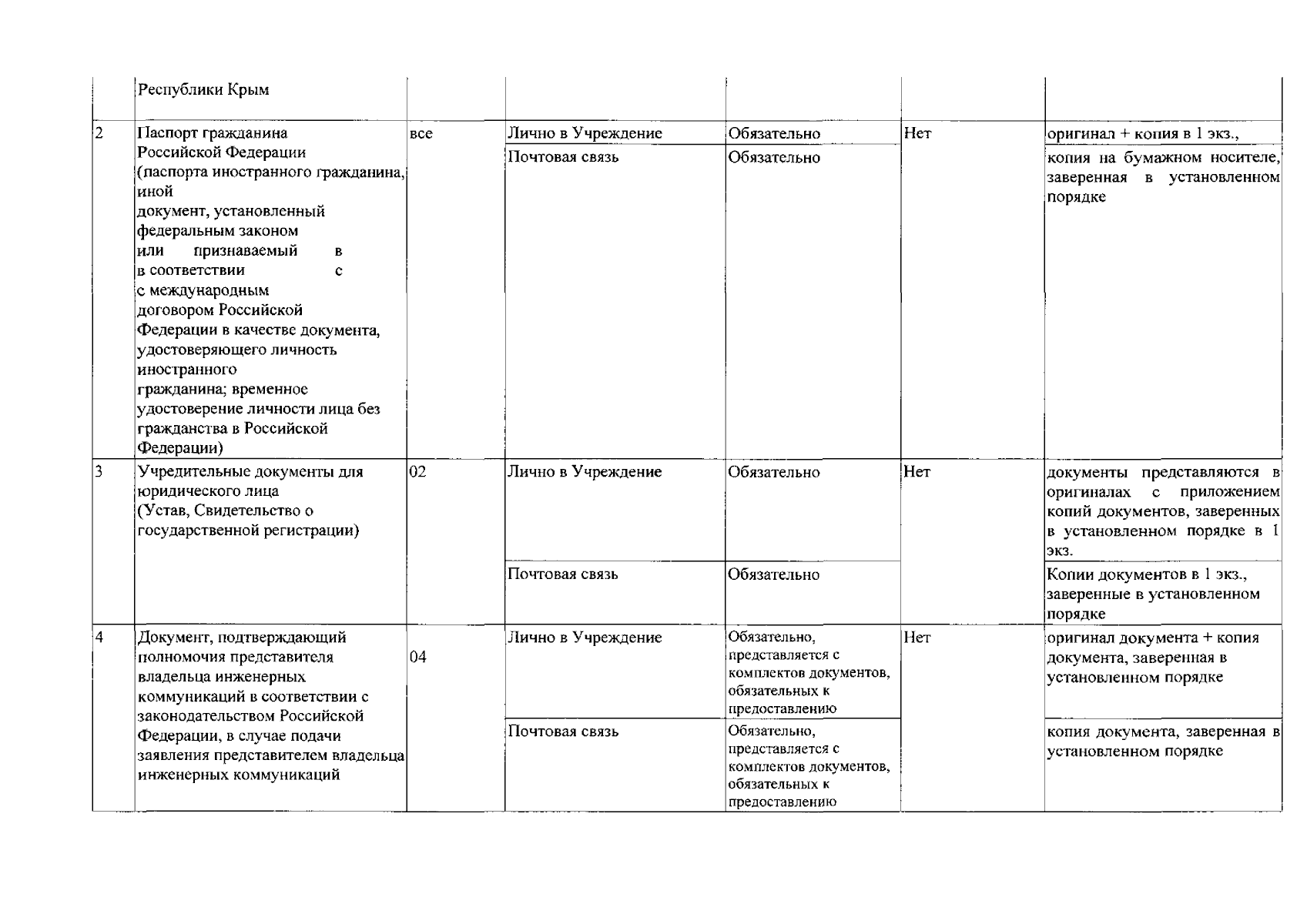 |  | Республики Крым |  |  |  |  |  |
|---|---|---|---|---|---|---|
| 2 | Паспорт гражданина Российской Федерации (паспорта иностранного гражданина, иной документ, установленный федеральным законом или признаваемый в в соответствии с с международным договором Российской Федерации в качестве документа, удостоверяющего личность иностранного гражданина; временное удостоверение личности лица без гражданства в Российской Федерации) | все | Лично в Учреждение | Обязательно | Нет | оригинал + копия в 1 экз., |
|  |  |  | Почтовая связь | Обязательно |  | копия на бумажном носителе, заверенная в установленном порядке |
| 3 | Учредительные документы для юридического лица (Устав, Свидетельство о государственной регистрации) | 02 | Лично в Учреждение | Обязательно | Нет | документы представляются в оригиналах с приложением копий документов, заверенных в установленном порядке в 1 экз. |
|  |  |  | Почтовая связь | Обязательно |  | Копии документов в 1 экз., заверенные в установленном порядке |
| 4 | Документ, подтверждающий полномочия представителя владельца инженерных коммуникаций в соответствии с законодательством Российской Федерации, в случае подачи заявления представителем владельца инженерных коммуникаций | 04 | Лично в Учреждение | Обязательно, представляется с комплектов документов, обязательных к предоставлению | Нет | оригинал документа + копия документа, заверенная в установленном порядке |
|  |  |  | Почтовая связь | Обязательно, представляется с комплектов документов, обязательных к предоставлению |  | копия документа, заверенная в установленном порядке |